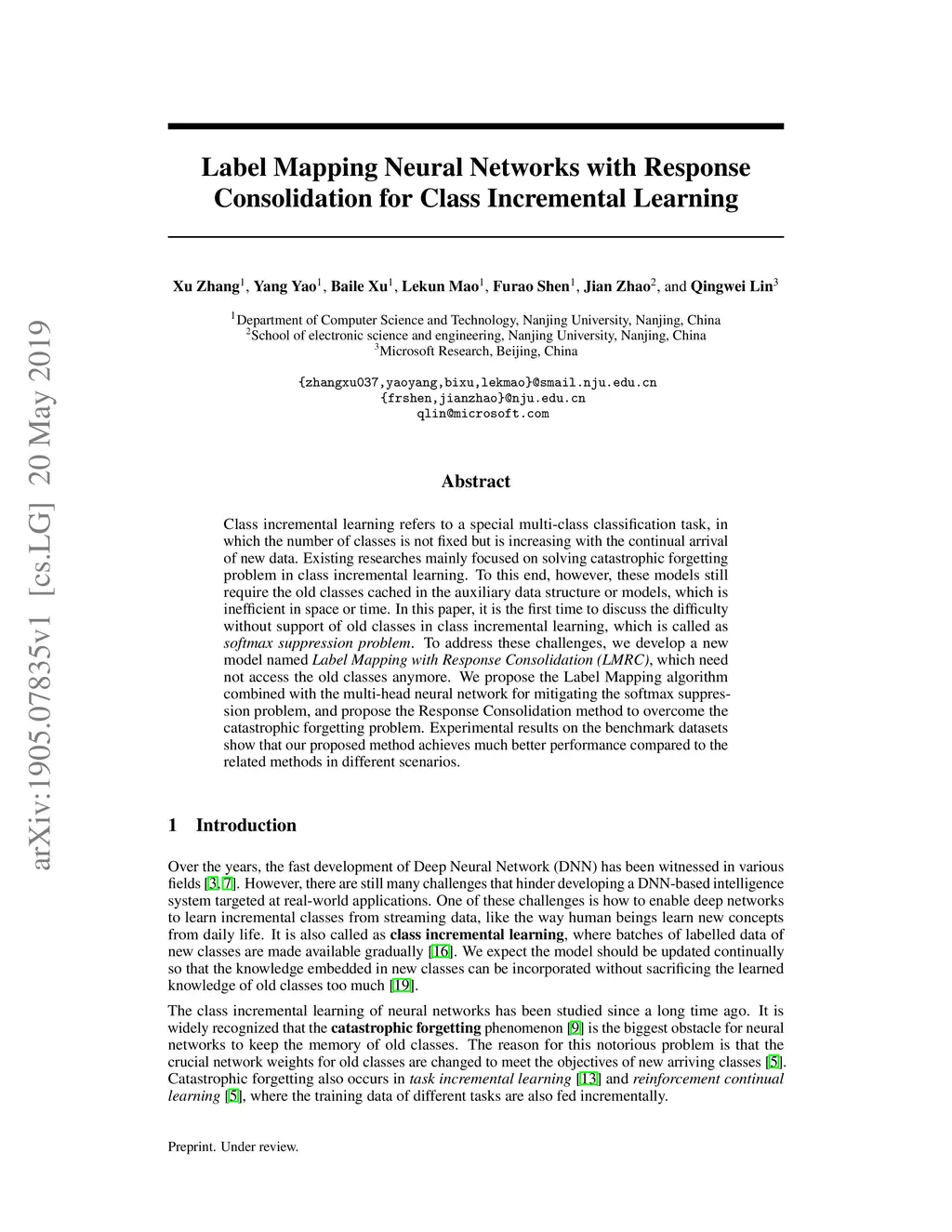 arXiv:1905.07835v1 [cs.LG] 20 May 2019

Label Mapping Neural Networks with Response Consolidation for Class Incremental Learning

Xu Zhang$^1$, Yang Yao$^1$, Baile Xu$^1$, Lekun Mao$^1$, Furao Shen$^1$, Jian Zhao$^2$, and Qingwei Lin$^3$

$^1$Department of Computer Science and Technology, Nanjing University, Nanjing, China
$^2$School of electronic science and engineering, Nanjing University, Nanjing, China
$^3$Microsoft Research, Beijing, China

{zhangxu037,yaoyang,bixu,lekmao}@smail.nju.edu.cn
{frshen,jianzhao}@nju.edu.cn
qlin@microsoft.com

Abstract

Class incremental learning refers to a special multi-class classification task, in which the number of classes is not fixed but is increasing with the continual arrival of new data. Existing researches mainly focused on solving catastrophic forgetting problem in class incremental learning. To this end, however, these models still require the old classes cached in the auxiliary data structure or models, which is inefficient in space or time. In this paper, it is the first time to discuss the difficulty without support of old classes in class incremental learning, which is called as softmax suppression problem. To address these challenges, we develop a new model named Label Mapping with Response Consolidation (LMRC), which need not access the old classes anymore. We propose the Label Mapping algorithm combined with the multi-head neural network for mitigating the softmax suppression problem, and propose the Response Consolidation method to overcome the catastrophic forgetting problem. Experimental results on the benchmark datasets show that our proposed method achieves much better performance compared to the related methods in different scenarios.

1 Introduction

Over the years, the fast development of Deep Neural Network (DNN) has been witnessed in various fields [3, 7]. However, there are still many challenges that hinder developing a DNN-based intelligence system targeted at real-world applications. One of these challenges is how to enable deep networks to learn incremental classes from streaming data, like the way human beings learn new concepts from daily life. It is also called as class incremental learning, where batches of labelled data of new classes are made available gradually [16]. We expect the model should be updated continually so that the knowledge embedded in new classes can be incorporated without sacrificing the learned knowledge of old classes too much [19].

The class incremental learning of neural networks has been studied since a long time ago. It is widely recognized that the catastrophic forgetting phenomenon [9] is the biggest obstacle for neural networks to keep the memory of old classes. The reason for this notorious problem is that the crucial network weights for old classes are changed to meet the objectives of new arriving classes [5]. Catastrophic forgetting also occurs in task incremental learning [13] and reinforcement continual learning [5], where the training data of different tasks are also fed incrementally.

Preprint. Under review.